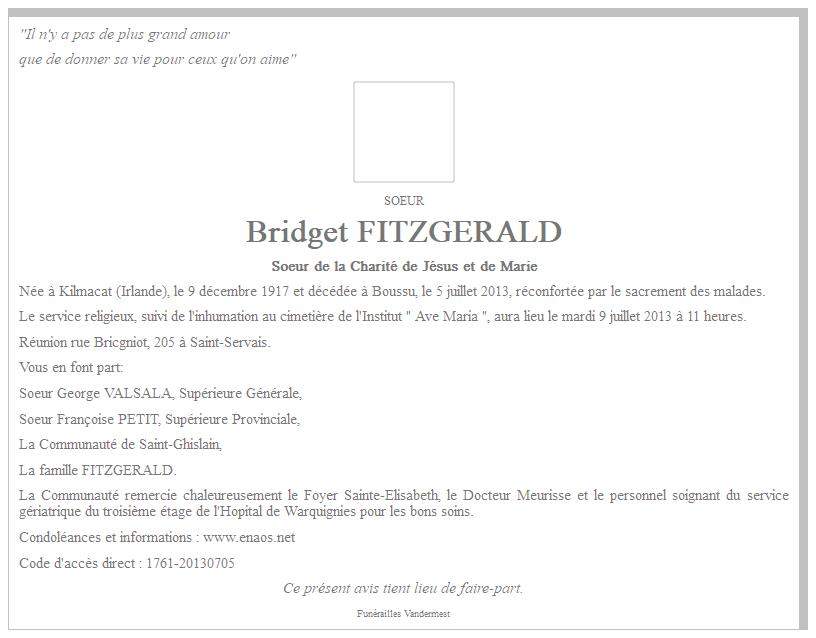 "Il n'y a pas de plus grand amour
que de donner sa vie pour ceux qu'on aime"

SOEUR

Bridget FITZGERALD

Soeur de la Charité de Jésus et de Marie

Née à Kilmacat (Irlande), le 9 décembre 1917 et décédée à Boussu, le 5 juillet 2013, réconfortée par le sacrement des malades.

Le service religieux, suivi de l'inhumation au cimetière de l'Institut " Ave Maria ", aura lieu le mardi 9 juillet 2013 à 11 heures.

Réunion rue Bricgniot, 205 à Saint-Servais.

Vous en font part:

Soeur George VALSALA, Supérieure Générale,

Soeur Françoise PETIT, Supérieure Provinciale,

La Communauté de Saint-Ghislain,

La famille FITZGERALD.

La Communauté remercie chaleureusement le Foyer Sainte-Elisabeth, le Docteur Meurisse et le personnel soignant du service gériatrique du troisième étage de l'Hopital de Warquignies pour les bons soins.

Condoléances et informations : www.enaos.net

Code d'accès direct : 1761-20130705

Ce présent avis tient lieu de faire-part.

Funérailles Vandermest